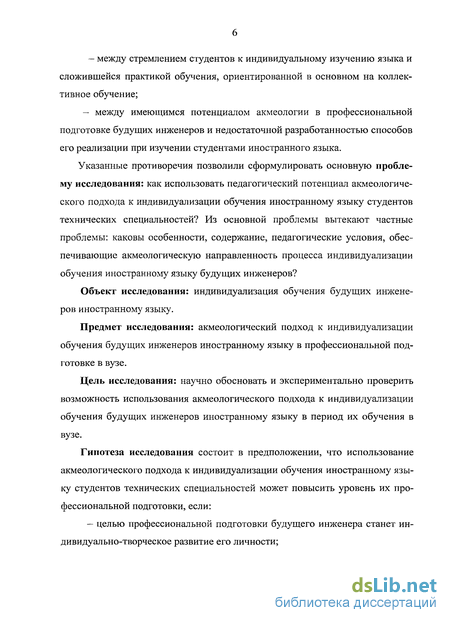 6

– между стремлением студентов к индивидуальному изучению языка и сложившейся практикой обучения, ориентированной в основном на коллективное обучение;

– между имеющимся потенциалом акмеологии в профессиональной подготовке будущих инженеров и недостаточной разработанностью способов его реализации при изучении студентами иностранного языка.

Указанные противоречия позволили сформулировать основную проблему исследования: как использовать педагогический потенциал акмеологического подхода к индивидуализации обучения иностранному языку студентов технических специальностей? Из основной проблемы вытекают частные проблемы: каковы особенности, содержание, педагогические условия, обеспечивающие акмеологическую направленность процесса индивидуализации обучения иностранному языку будущих инженеров?

Объект исследования: индивидуализация обучения будущих инженеров иностранному языку.

Предмет исследования: акмеологический подход к индивидуализации обучения будущих инженеров иностранному языку в профессиональной подготовке в вузе.

Цель исследования: научно обосновать и экспериментально проверить возможность использования акмеологического подхода к индивидуализации обучения будущих инженеров иностранному языку в период их обучения в вузе.

Гипотеза исследования состоит в предположении, что использование акмеологического подхода к индивидуализации обучения иностранному языку студентов технических специальностей может повысить уровень их профессиональной подготовки, если:

– целью профессиональной подготовки будущего инженера станет индивидуально-творческое развитие его личности;

dsLib.net
библиотека диссертаций